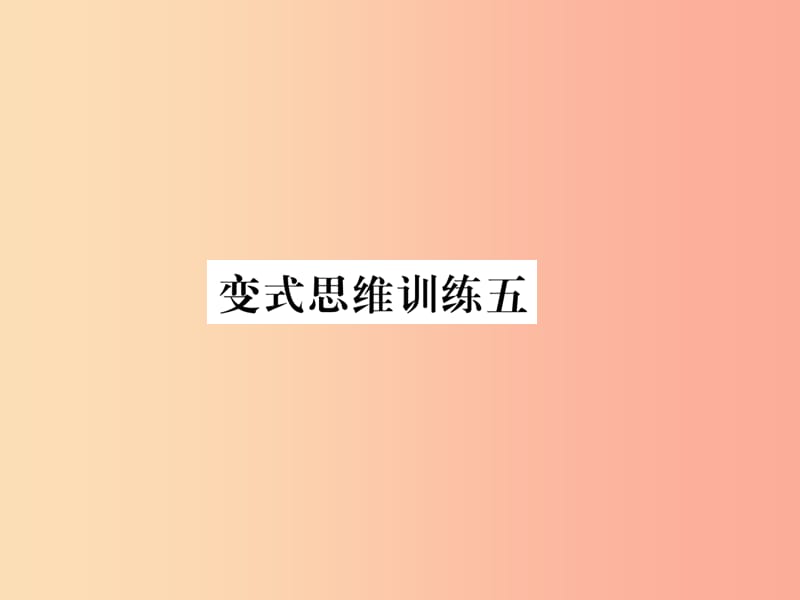 变式思维训练五